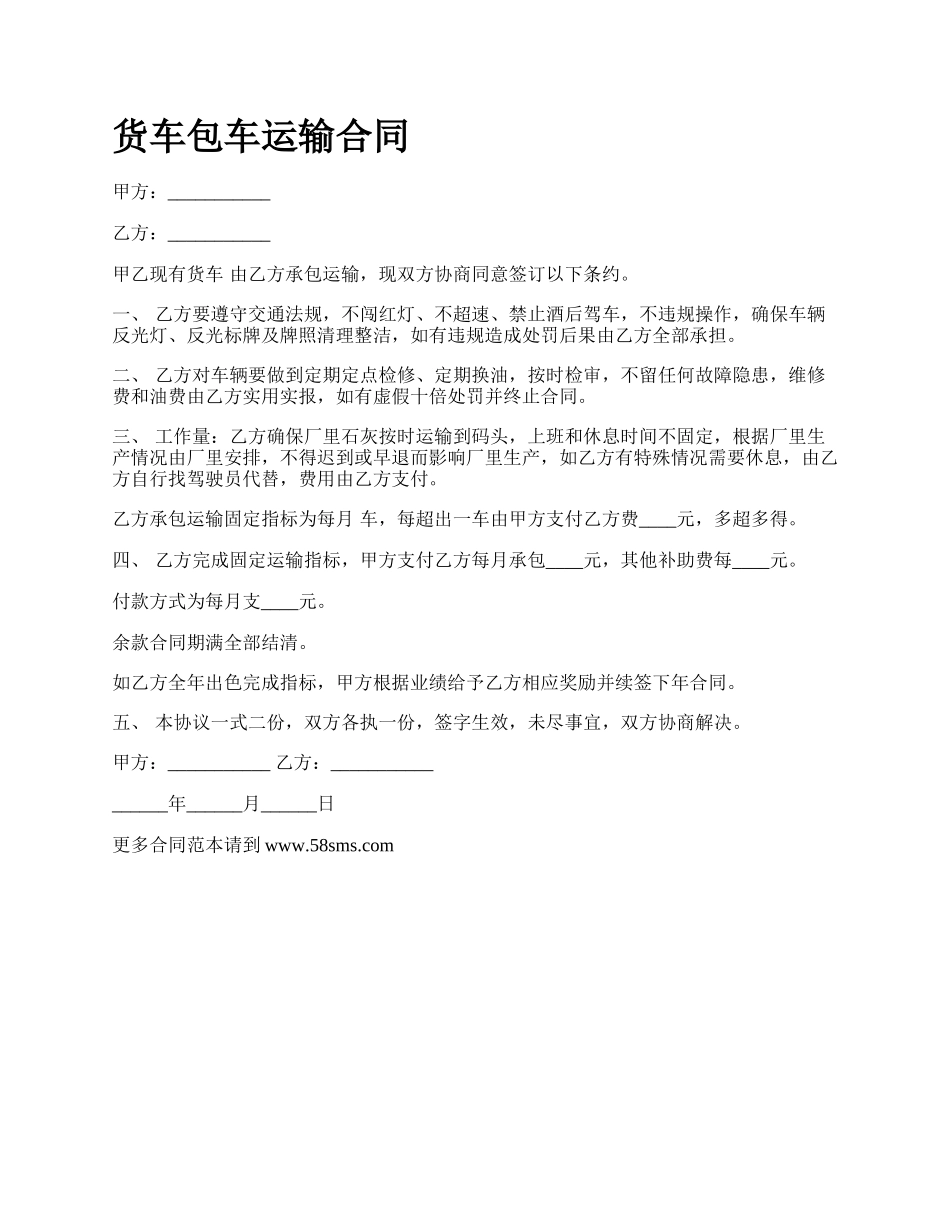 货车包车运输合同

甲方：___________

乙方：___________

甲乙现有货车 由乙方承包运输，现双方协商同意签订以下条约。

一、 乙方要遵守交通法规，不闯红灯、不超速、禁止酒后驾车，不违规操作，确保车辆反光灯、反光标牌及牌照清理整洁，如有违规造成处罚后果由乙方全部承担。

二、 乙方对车辆要做到定期定点检修、定期换油，按时检审，不留任何故障隐患，维修费和油费由乙方实用实报，如有虚假十倍处罚并终止合同。

三、 工作量：乙方确保厂里石灰按时运输到码头，上班和休息时间不固定，根据厂里生产情况由厂里安排，不得迟到或早退而影响厂里生产，如乙方有特殊情况需要休息，由乙方自行找驾驶员代替，费用由乙方支付。

乙方承包运输固定指标为每月 车，每超出一车由甲方支付乙方费____元，多超多得。

四、 乙方完成固定运输指标，甲方支付乙方每月承包____元，其他补助费每____元。

付款方式为每月支____元。

余款合同期满全部结清。

如乙方全年出色完成指标，甲方根据业绩给予乙方相应奖励并续签下年合同。

五、 本协议一式二份，双方各执一份，签字生效，未尽事宜，双方协商解决。

甲方：___________ 乙方：___________

______年______月______日

更多合同范本请到 www.58sms.com